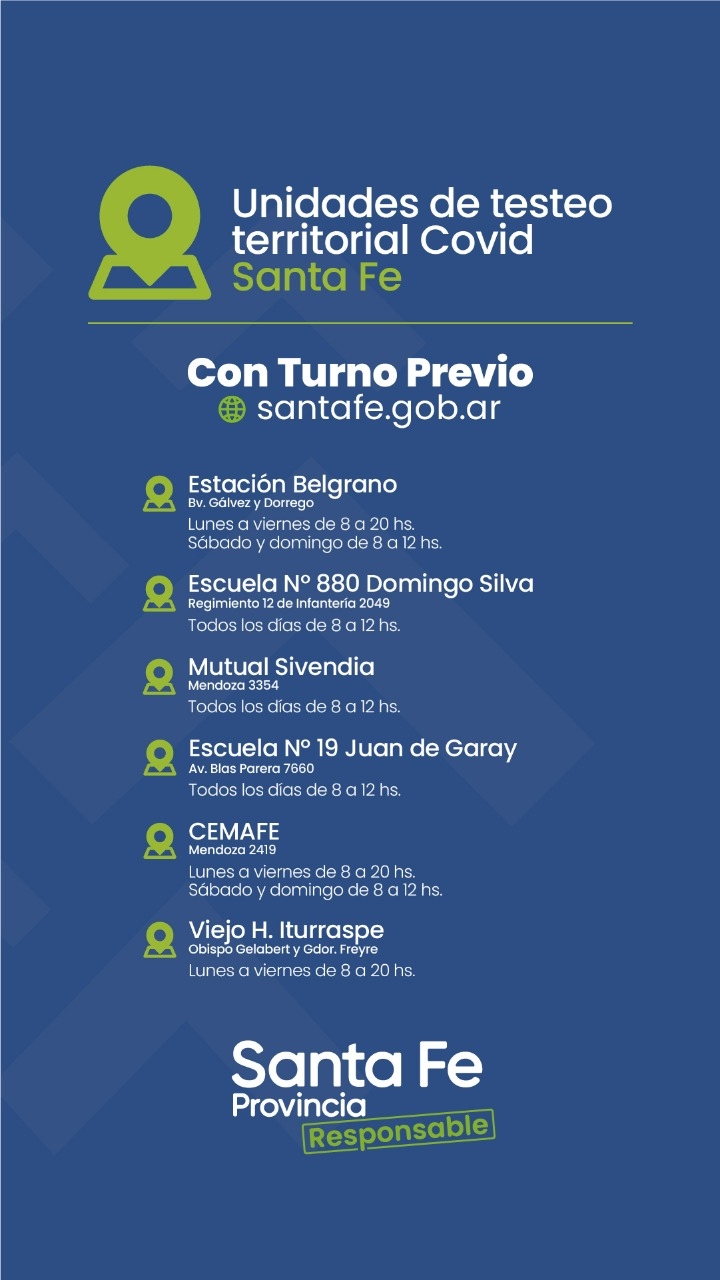 Unidades de testeo territorial Covid
Santa Fe

Con Turno Previo
santafe.gob.ar

Estación Belgrano
Bv. Gálvez y Dorrego
Lunes a viernes de 8 a 20 hs.
Sábado y domingo de 8 a 12 hs.

Escuela N° 880 Domingo Silva
Regimiento 12 de Infantería 2049
Todos los días de 8 a 12 hs.

Mutual Sivendia
Mendoza 3354
Todos los días de 8 a 12 hs.

Escuela N° 19 Juan de Garay
Av. Blas Parera 7660
Todos los días de 8 a 12 hs.

CEMAFE
Mendoza 2419
Lunes a viernes de 8 a 20 hs.
Sábado y domingo de 8 a 12 hs.

Viejo H. Iturraspe
Obispo Gelabert y Gdor. Freyre
Lunes a viernes de 8 a 20 hs.

Santa Fe
Provincia
Responsable